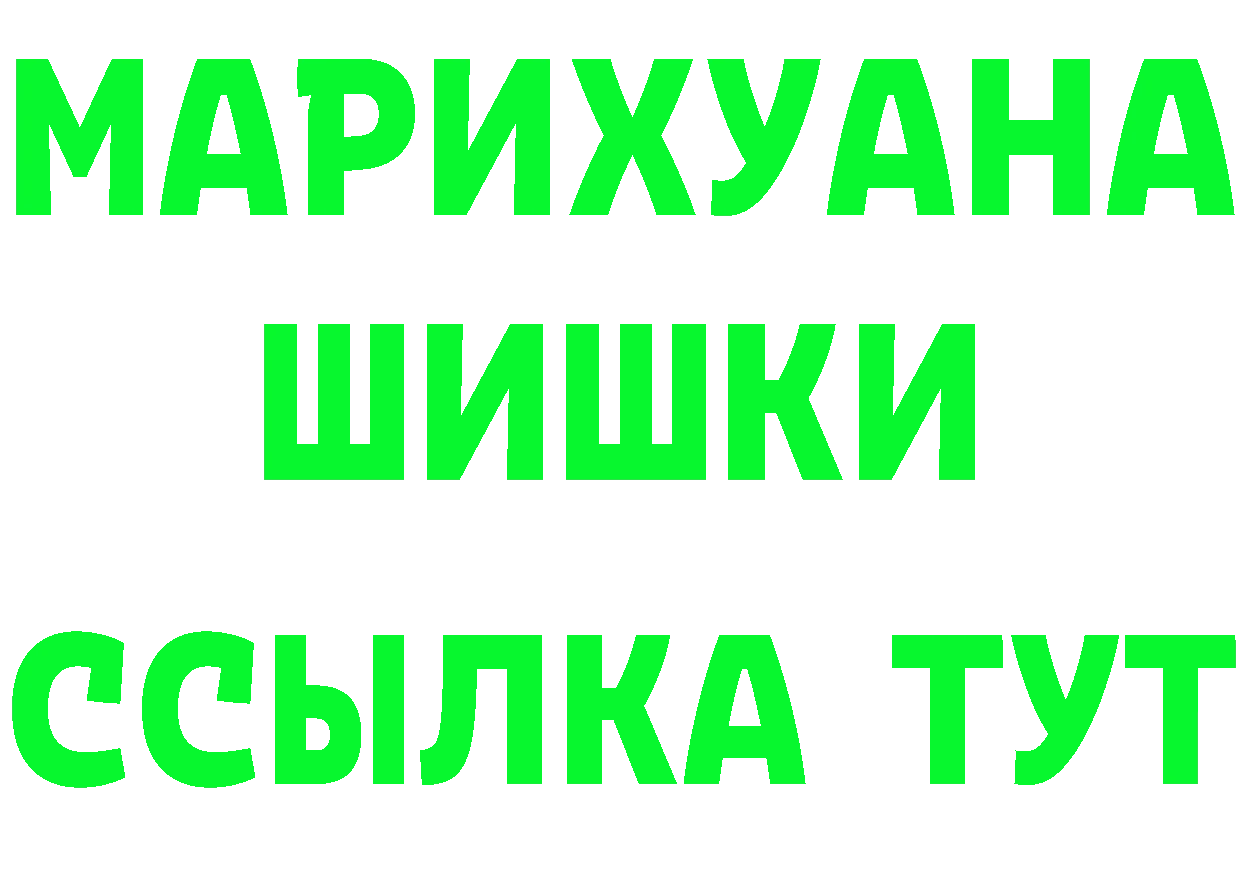 МАРИХУАНА
ШИШКИ
ССЫЛКА ТУТ